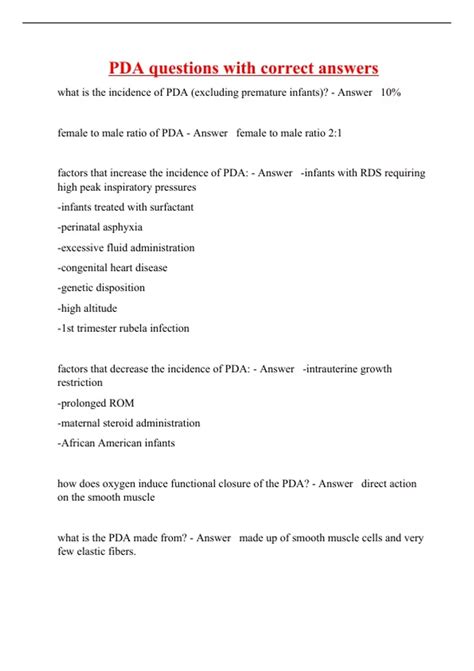 PDA questions with correct answers

what is the incidence of PDA (excluding premature infants)? - Answer 10%

female to male ratio of PDA - Answer female to male ratio 2:1

factors that increase the incidence of PDA: - Answer -infants with RDS requiring high peak inspiratory pressures
-infants treated with surfactant
-perinatal asphyxia
-excessive fluid administration
-congenital heart disease
-genetic disposition
-high altitude
-1st trimester rubela infection

factors that decrease the incidence of PDA: - Answer -intrauterine growth restriction
-prolonged ROM
-maternal steroid administration
-African American infants

how does oxygen induce functional closure of the PDA? - Answer direct action on the smooth muscle

what is the PDA made from? - Answer made up of smooth muscle cells and very few elastic fibers.